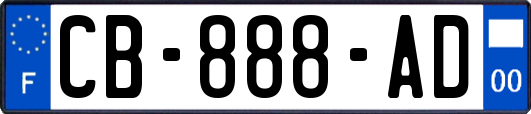 F

CB-888-AD

00